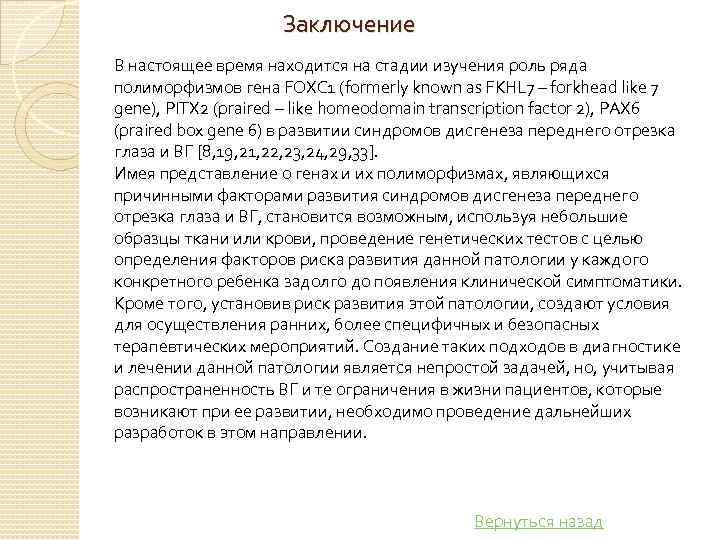 Заключение

В настоящее время находится на стадии изучения роль ряда полиморфизмов гена FOXC1 (formerly known as FKHL7 – forkhead like 7 gene), PITX2 (praired – like homeodomain transcription factor 2), PAX6 (praired box gene 6) в развитии синдромов дисгенеза переднего отрезка глаза и ВГ [8,19,21,22,23,24,29,33].
Имея представление о генах и их полиморфизмах, являющихся причинными факторами развития синдромов дисгенеза переднего отрезка глаза и ВГ, становится возможным, используя небольшие образцы ткани или крови, проведение генетических тестов с целью определения факторов риска развития данной патологии у каждого конкретного ребенка задолго до появления клинической симптоматики. Кроме того, установив риск развития этой патологии, создают условия для осуществления ранних, более специфичных и безопасных терапевтических мероприятий. Создание таких подходов в диагностике и лечении данной патологии является непростой задачей, но, учитывая распространенность ВГ и те ограничения в жизни пациентов, которые возникают при ее развитии, необходимо проведение дальнейших разработок в этом направлении.

Вернуться назад